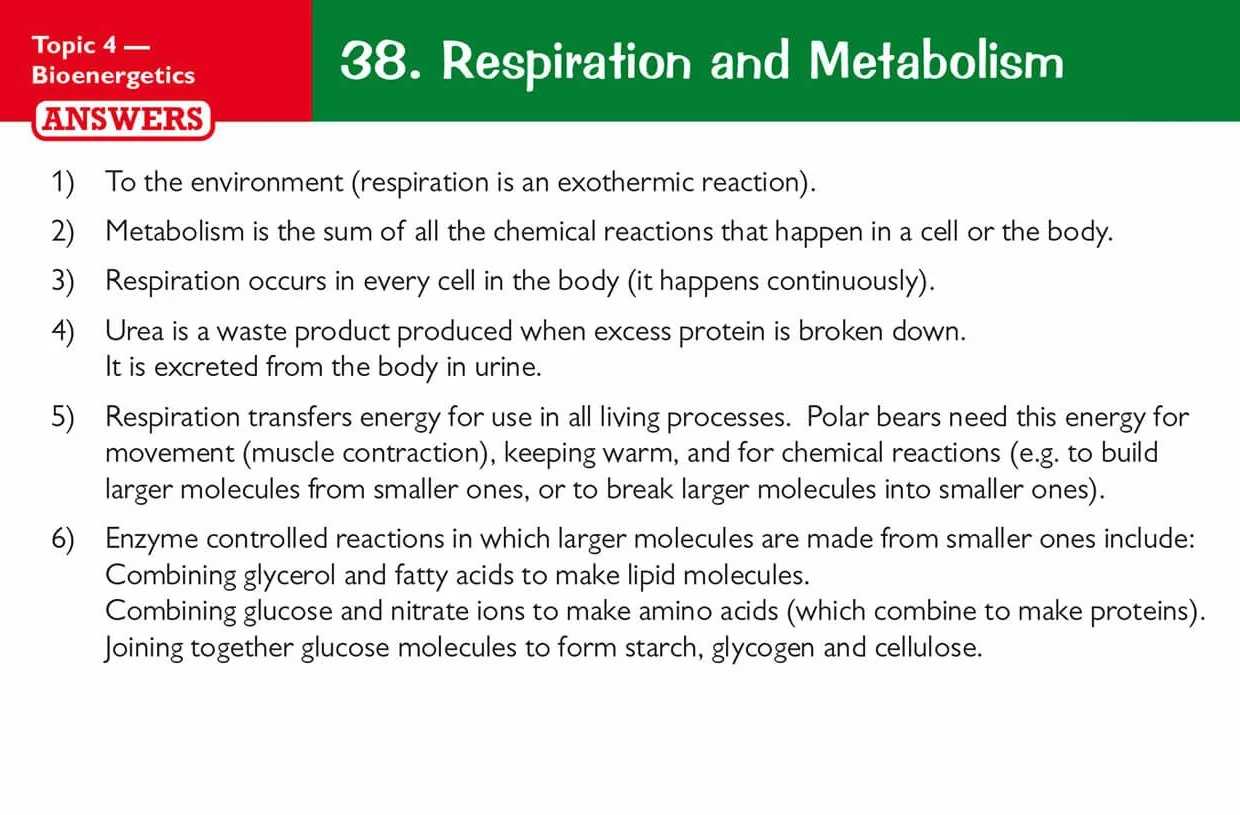 Topic 4 — Bioenergetics
ANSWERS

38. Respiration and Metabolism

1) To the environment (respiration is an exothermic reaction).

2) Metabolism is the sum of all the chemical reactions that happen in a cell or the body.

3) Respiration occurs in every cell in the body (it happens continuously).

4) Urea is a waste product produced when excess protein is broken down.
It is excreted from the body in urine.

5) Respiration transfers energy for use in all living processes. Polar bears need this energy for movement (muscle contraction), keeping warm, and for chemical reactions (e.g. to build larger molecules from smaller ones, or to break larger molecules into smaller ones).

6) Enzyme controlled reactions in which larger molecules are made from smaller ones include:
Combining glycerol and fatty acids to make lipid molecules.
Combining glucose and nitrate ions to make amino acids (which combine to make proteins).
Joining together glucose molecules to form starch, glycogen and cellulose.